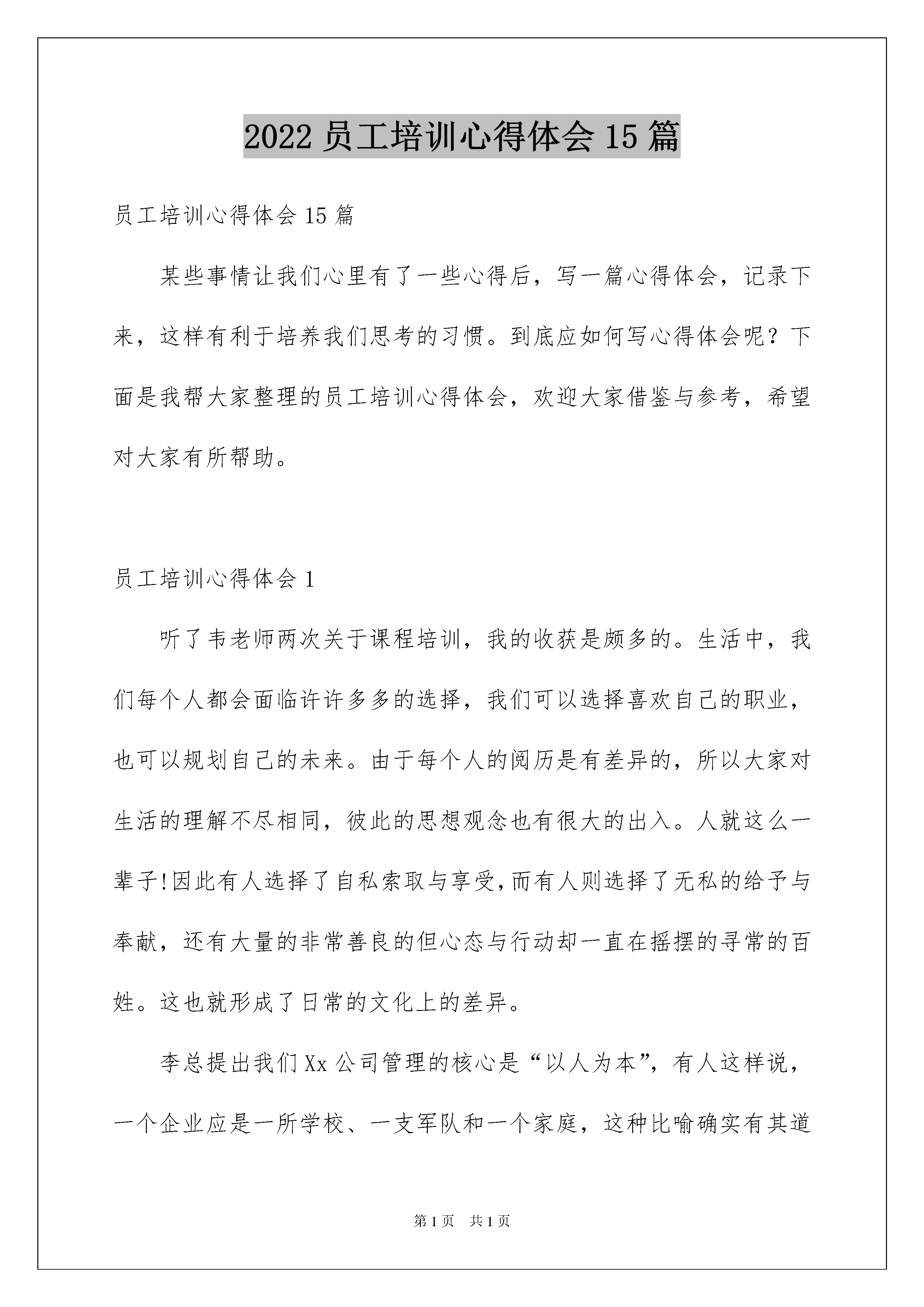 2022 员工培训心得体会 15 篇

员工培训心得体会 15 篇

某些事情让我们心里有了一些心得后，写一篇心得体会，记录下来，这样有利于培养我们思考的习惯。到底应如何写心得体会呢？下面是我帮大家整理的员工培训心得体会，欢迎大家借鉴与参考，希望对大家有所帮助。

员工培训心得体会 1

听了韦老师两次关于课程培训，我的收获是颇多的。生活中，我们每个人都会面临许许多多的选择，我们可以选择喜欢自己的职业，也可以规划自己的未来。由于每个人的阅历是有差异的，所以大家对生活的理解不尽相同，彼此的思想观念也有很大的出入。人就这么一辈子!因此有人选择了自私索取与享受,而有人则选择了无私的给予与奉献，还有大量的非常善良的但心态与行动却一直在摇摆的寻常的百姓。这也就形成了日常的文化上的差异。

李总提出我们 Xx 公司管理的核心是“以人为本”，有人这样说，一个企业应是一所学校、一支军队和一个家庭，这种比喻确实有其道

第 1 页 共 1 页